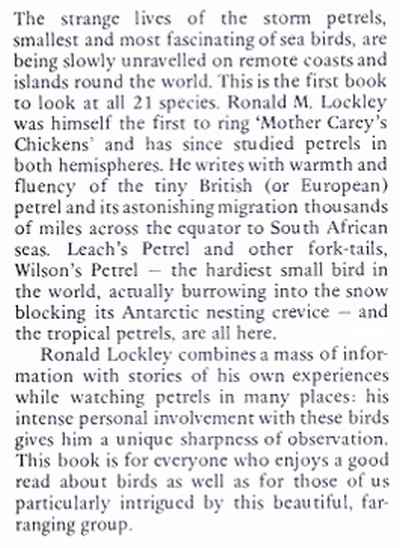 The strange lives of the storm petrels, smallest and most fascinating of sea birds, are being slowly unravelled on remote coasts and islands round the world. This is the first book to look at all 21 species. Ronald M. Lockley was himself the first to ring 'Mother Carey's Chickens' and has since studied petrels in both hemispheres. He writes with warmth and fluency of the tiny British (or European) petrel and its astonishing migration thousands of miles across the equator to South African seas. Leach's Petrel and other fork-tails, Wilson's Petrel – the hardiest small bird in the world, actually burrowing into the snow blocking its Antarctic nesting crevice – and the tropical petrels, are all here.

Ronald Lockley combines a mass of information with stories of his own experiences while watching petrels in many places: his intense personal involvement with these birds gives him a unique sharpness of observation. This book is for everyone who enjoys a good read about birds as well as for those of us particularly intrigued by this beautiful, far-ranging group.